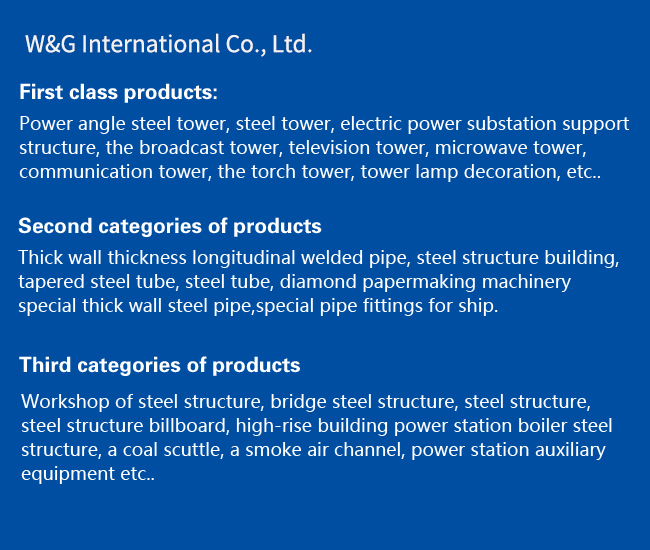 W&G International Co., Ltd.

First class products:

Power angle steel tower, steel tower, electric power substation support structure, the broadcast tower, television tower, microwave tower, communication tower, the torch tower, tower lamp decoration, etc..

Second categories of products

Thick wall thickness longitudinal welded pipe, steel structure building, tapered steel tube, steel tube, diamond papermaking machinery special thick wall steel pipe,special pipe fittings for ship.

Third categories of products

Workshop of steel structure, bridge steel structure, steel structure, steel structure billboard, high-rise building power station boiler steel structure, a coal scuttle, a smoke air channel, power station auxiliary equipment etc..